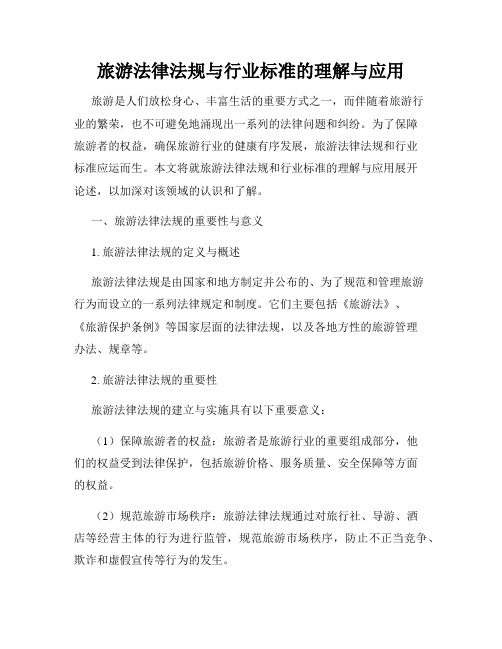 旅游法律法规与行业标准的理解与应用

旅游是人们放松身心、丰富生活的重要方式之一，而伴随着旅游行业的繁荣，也不可避免地涌现出一系列的法律问题和纠纷。为了保障旅游者的权益，确保旅游行业的健康有序发展，旅游法律法规和行业标准应运而生。本文将就旅游法律法规和行业标准的理解与应用展开论述，以加深对该领域的认识和了解。

一、旅游法律法规的重要性与意义

1. 旅游法律法规的定义与概述

旅游法律法规是由国家和地方制定并公布的、为了规范和管理旅游行为而设立的一系列法律规定和制度。它们主要包括《旅游法》、《旅游保护条例》等国家层面的法律法规，以及各地方性的旅游管理办法、规章等。

2. 旅游法律法规的重要性

旅游法律法规的建立与实施具有以下重要意义：

（1）保障旅游者的权益：旅游者是旅游行业的重要组成部分，他们的权益受到法律保护，包括旅游价格、服务质量、安全保障等方面的权益。

（2）规范旅游市场秩序：旅游法律法规通过对旅行社、导游、酒店等经营主体的行为进行监管，规范旅游市场秩序，防止不正当竞争、欺诈和虚假宣传等行为的发生。